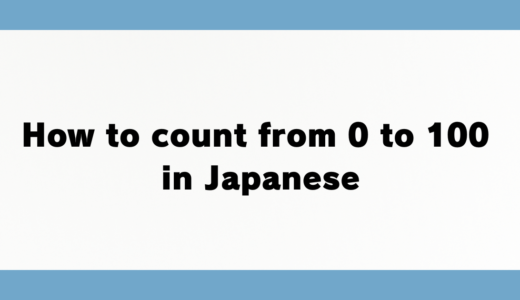 How to count from 0 to 100 in Japanese